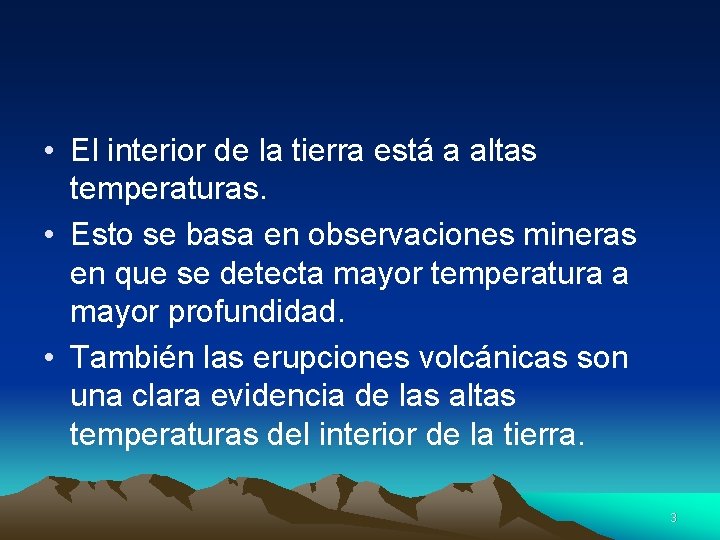 • El interior de la tierra está a altas temperaturas.

• Esto se basa en observaciones mineras en que se detecta mayor temperatura a mayor profundidad.

• También las erupciones volcánicas son una clara evidencia de las altas temperaturas del interior de la tierra.

3